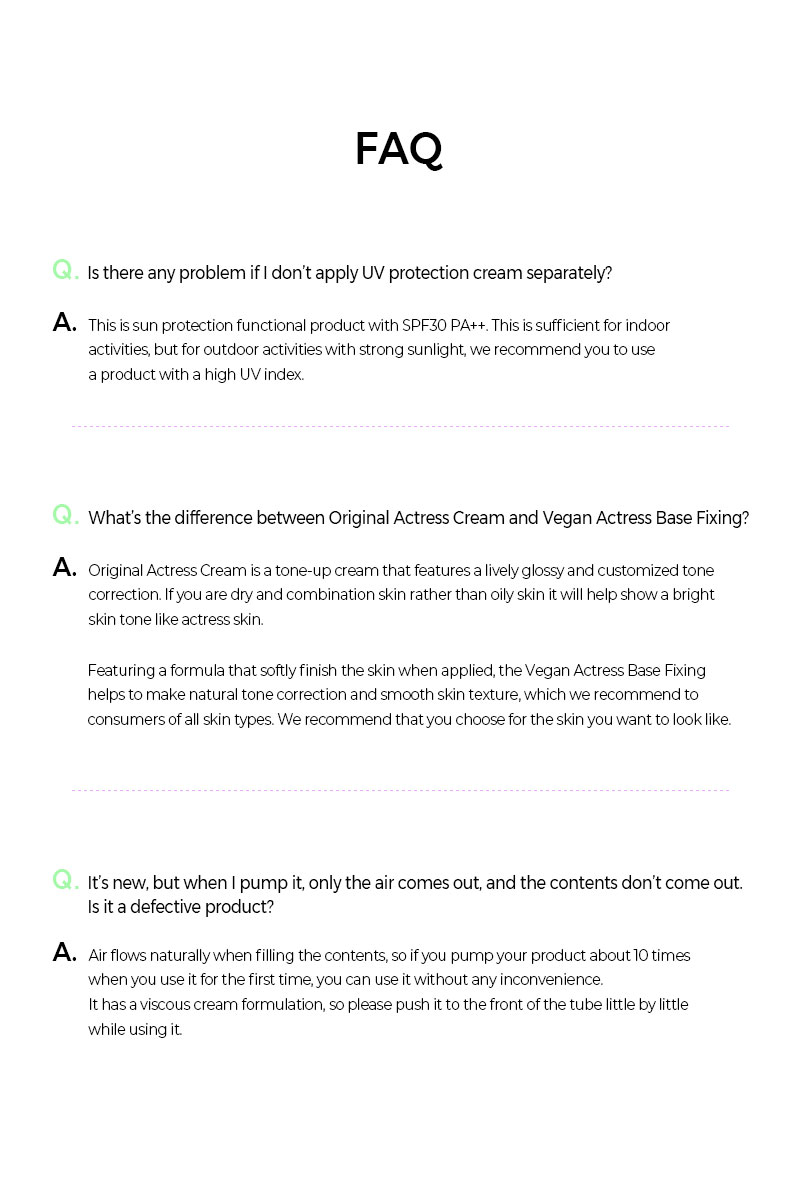 FAQ

Q. Is there any problem if I don't apply UV protection cream separately?

A. This is sun protection functional product with SPF30 PA++. This is sufficient for indoor activities, but for outdoor activities with strong sunlight, we recommend you to use a product with a high UV index.

Q. What's the difference between Original Actress Cream and Vegan Actress Base Fixing?

A. Original Actress Cream is a tone-up cream that features a lively glossy and customized tone correction. If you are dry and combination skin rather than oily skin it will help show a bright skin tone like actress skin.

Featuring a formula that softly finish the skin when applied, the Vegan Actress Base Fixing helps to make natural tone correction and smooth skin texture, which we recommend to consumers of all skin types. We recommend that you choose for the skin you want to look like.

Q. It's new, but when I pump it, only the air comes out, and the contents don't come out. Is it a defective product?

A. Air flows naturally when filling the contents, so if you pump your product about 10 times when you use it for the first time, you can use it without any inconvenience.
It has a viscous cream formulation, so please push it to the front of the tube little by little while using it.